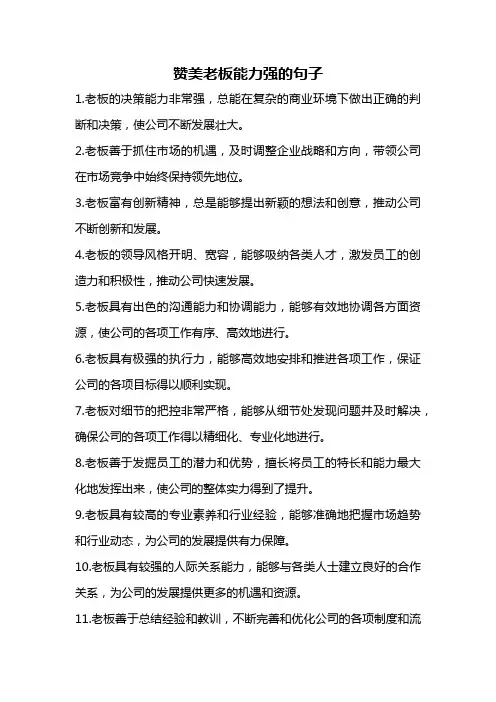 赞美老板能力强的句子

1.老板的决策能力非常强，总能在复杂的商业环境下做出正确的判断和决策，使公司不断发展壮大。

2.老板善于抓住市场的机遇，及时调整企业战略和方向，带领公司在市场竞争中始终保持领先地位。

3.老板富有创新精神，总是能够提出新颖的想法和创意，推动公司不断创新和发展。

4.老板的领导风格开明、宽容，能够吸纳各类人才，激发员工的创造力和积极性，推动公司快速发展。

5.老板具有出色的沟通能力和协调能力，能够有效地协调各方面资源，使公司的各项工作有序、高效地进行。

6.老板具有极强的执行力，能够高效地安排和推进各项工作，保证公司的各项目标得以顺利实现。

7.老板对细节的把控非常严格，能够从细节处发现问题并及时解决，确保公司的各项工作得以精细化、专业化地进行。

8.老板善于发掘员工的潜力和优势，擅长将员工的特长和能力最大化地发挥出来，使公司的整体实力得到了提升。

9.老板具有较高的专业素养和行业经验，能够准确地把握市场趋势和行业动态，为公司的发展提供有力保障。

10.老板具有较强的人际关系能力，能够与各类人士建立良好的合作关系，为公司的发展提供更多的机遇和资源。

11.老板善于总结经验和教训，不断完善和优化公司的各项制度和流